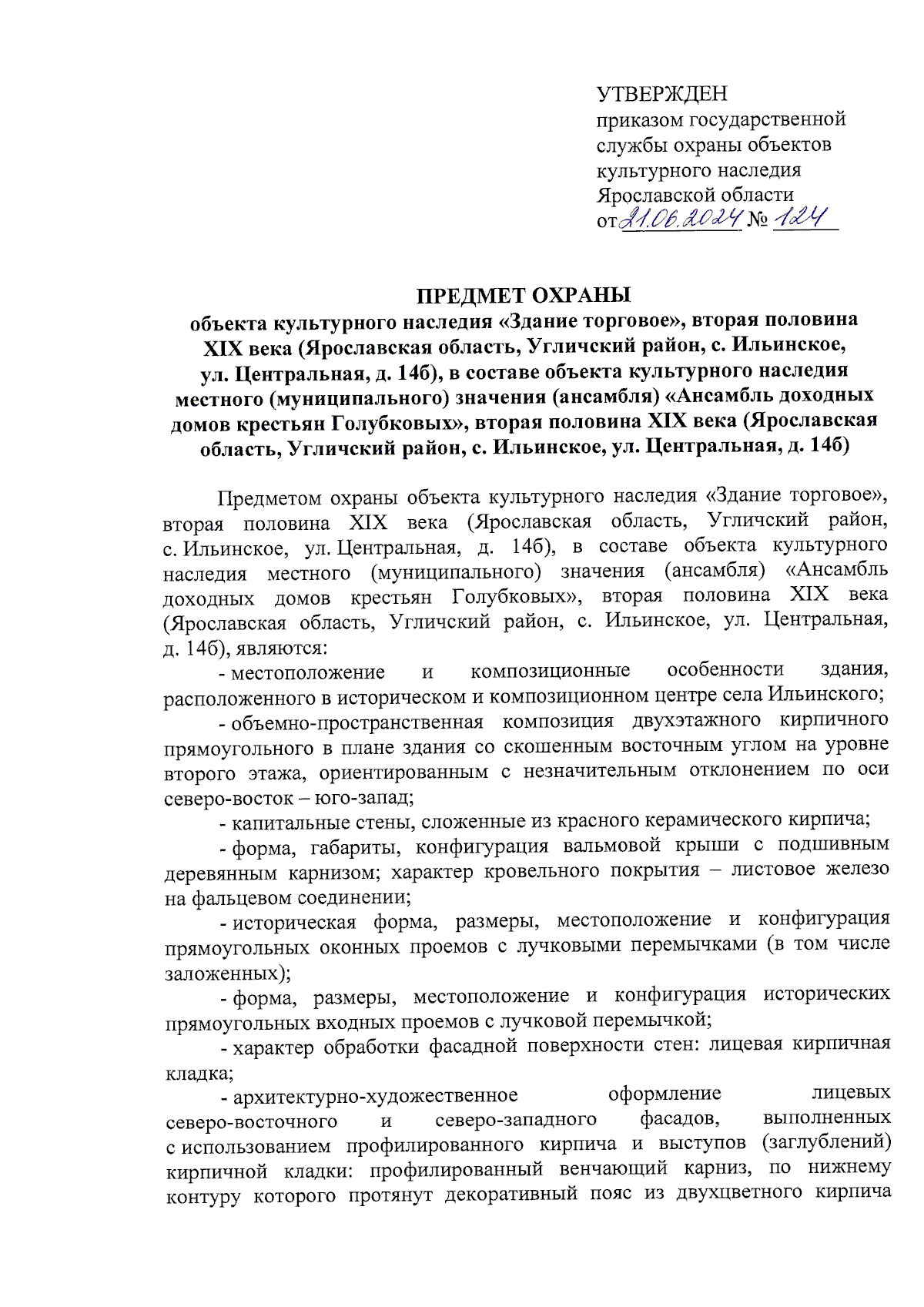 УТВЕРЖДЕН
приказом государственной службы охраны объектов культурного наследия Ярославской области
от 21.06.2024 № 124

ПРЕДМЕТ ОХРАНЫ
объекта культурного наследия «Здание торговое», вторая половина XIX века (Ярославская область, Угличский район, с. Ильинское, ул. Центральная, д. 14б), в составе объекта культурного наследия местного (муниципального) значения (ансамбля) «Ансамбль доходных домов крестьян Голубковых», вторая половина XIX века (Ярославская область, Угличский район, с. Ильинское, ул. Центральная, д. 14б)

Предметом охраны объекта культурного наследия «Здание торговое», вторая половина XIX века (Ярославская область, Угличский район, с. Ильинское, ул. Центральная, д. 14б), в составе объекта культурного наследия местного (муниципального) значения (ансамбля) «Ансамбль доходных домов крестьян Голубковых», вторая половина XIX века (Ярославская область, Угличский район, с. Ильинское, ул. Центральная, д. 14б), являются:

- местоположение и композиционные особенности здания, расположенного в историческом и композиционном центре села Ильинского;

- объемно-пространственная композиция двухэтажного кирпичного прямоугольного в плане здания со скошенным восточным углом на уровне второго этажа, ориентированным с незначительным отклонением по оси северо-восток – юго-запад;

- капитальные стены, сложенные из красного керамического кирпича;

- форма, габариты, конфигурация вальмовой крыши с подшивным деревянным карнизом; характер кровельного покрытия – листовое железо на фальцевом соединении;

- историческая форма, размеры, местоположение и конфигурация прямоугольных оконных проемов с лучковыми перемычками (в том числе заложенных);

- форма, размеры, местоположение и конфигурация исторических прямоугольных входных проемов с лучковой перемычкой;

- характер обработки фасадной поверхности стен: лицевая кирпичная кладка;

- архитектурно-художественное оформление лицевых северо-восточного и северо-западного фасадов, выполненных с использованием профилированного кирпича и выступов (заглублений) кирпичной кладки: профилированный венчающий карниз, по нижнему контуру которого протянут декоративный пояс из двухцветного кирпича